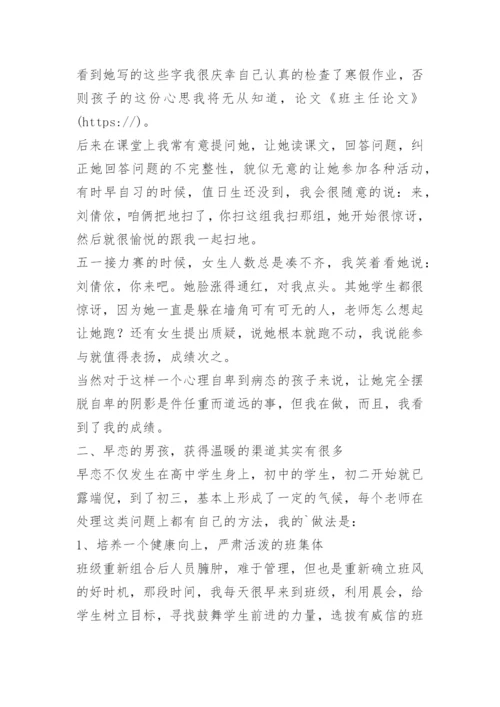 看到她写的这些字我很庆幸自己认真的检查了寒假作业，否则孩子的这份心思我将无从知道，论文《班主任论文》(https://)。

后来在课堂上我常有意提问她，让她读课文，回答问题，纠正她回答问题的不完整性，貌似无意的让她参加各种活动，有时早自习的时候，值日生还没到，我会很随意的说：来，刘倩依，咱俩把地扫了，你扫这组我扫那组，她开始很惊讶，然后就很愉悦的跟我一起扫地。

五一接力赛的时候，女生人数总是凑不齐，我笑着看她说：刘倩依，你来吧。她脸涨得通红，对我点头。其她学生都很惊讶，因为她一直是躲在墙角可有可无的人，老师怎么想起让她跑？还有女生提出质疑，说她根本就跑不动，我说能参与就值得表扬，成绩次之。

当然对于这样一个心理自卑到病态的孩子来说，让她完全摆脱自卑的阴影是件任重而道远的事，但我在做，而且，我看到了我的成绩。

二、早恋的男孩，获得温暖的渠道其实有很多

早恋不仅发生在高中学生身上，初中的学生，初二开始就已露端倪，到了初三，基本上形成了一定的气候，每个老师在处理这类问题上都有自己的方法，我的`做法是：

1、培养一个健康向上，严肃活泼的班集体

班级重新组合后人员臃肿，难于管理，但也是重新确立班风的好时机，那段时间，我每天很早来到班级，利用晨会，给学生树立目标，寻找鼓舞学生前进的力量，选拔有威信的班